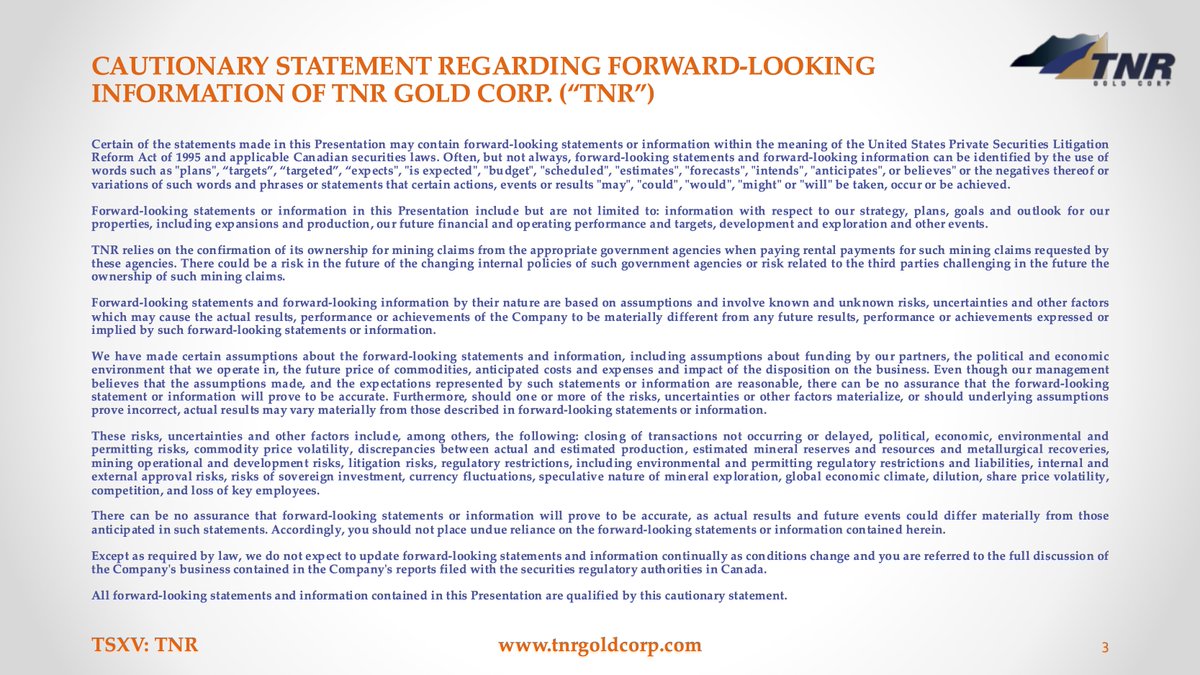 CAUTIONARY STATEMENT REGARDING FORWARD-LOOKING INFORMATION OF TNR GOLD CORP. (“TNR”)

TNR
GOLD CORP

Certain of the statements made in this Presentation may contain forward-looking statements or information within the meaning of the United States Private Securities Litigation Reform Act of 1995 and applicable Canadian securities laws. Often, but not always, forward-looking statements and forward-looking information can be identified by the use of words such as "plans", “targets”, “targeted”, “expects", "is expected", "budget", "scheduled", "estimates", "forecasts", "intends", "anticipates", or believes" or the negatives thereof or variations of such words and phrases or statements that certain actions, events or results "may", "could", "would", "might" or "will" be taken, occur or be achieved.

Forward-looking statements or information in this Presentation include but are not limited to: information with respect to our strategy, plans, goals and outlook for our properties, including expansions and production, our future financial and operating performance and targets, development and exploration and other events.

TNR relies on the confirmation of its ownership for mining claims from the appropriate government agencies when paying rental payments for such mining claims requested by these agencies. There could be a risk in the future of the changing internal policies of such government agencies or risk related to the third parties challenging in the future the ownership of such mining claims.

Forward-looking statements and forward-looking information by their nature are based on assumptions and involve known and unknown risks, uncertainties and other factors which may cause the actual results, performance or achievements of the Company to be materially different from any future results, performance or achievements expressed or implied by such forward-looking statements or information.

We have made certain assumptions about the forward-looking statements and information, including assumptions about funding by our partners, the political and economic environment that we operate in, the future price of commodities, anticipated costs and expenses and impact of the disposition on the business. Even though our management believes that the assumptions made, and the expectations represented by such statements or information are reasonable, there can be no assurance that the forward-looking statement or information will prove to be accurate. Furthermore, should one or more of the risks, uncertainties or other factors materialize, or should underlying assumptions prove incorrect, actual results may vary materially from those described in forward-looking statements or information.

These risks, uncertainties and other factors include, among others, the following: closing of transactions not occurring or delayed, political, economic, environmental and permitting risks, commodity price volatility, discrepancies between actual and estimated production, estimated mineral reserves and resources and metallurgical recoveries, mining operational and development risks, litigation risks, regulatory restrictions, including environmental and permitting regulatory restrictions and liabilities, internal and external approval risks, risks of sovereign investment, currency fluctuations, speculative nature of mineral exploration, global economic climate, dilution, share price volatility, competition, and loss of key employees.

There can be no assurance that forward-looking statements or information will prove to be accurate, as actual results and future events could differ materially from those anticipated in such statements. Accordingly, you should not place undue reliance on the forward-looking statements or information contained herein.

Except as required by law, we do not expect to update forward-looking statements and information continually as conditions change and you are referred to the full discussion of the Company's business contained in the Company's reports filed with the securities regulatory authorities in Canada.

All forward-looking statements and information contained in this Presentation are qualified by this cautionary statement.

TSXV: TNR www.tnrgoldcorp.com 3